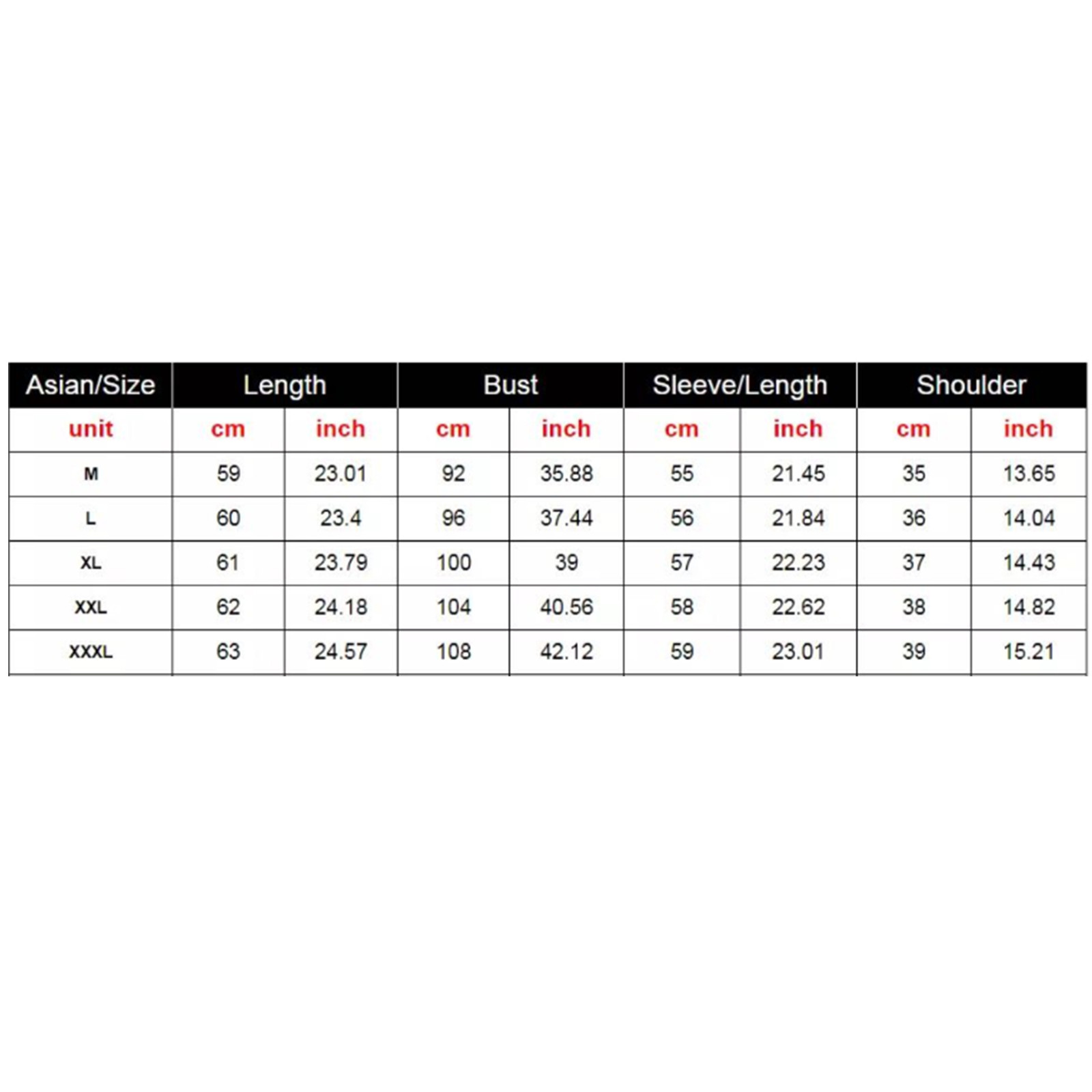 | Asian/Size | Length | | Bust | | Sleeve/Length | | Shoulder | |
|---|---|---|---|---|---|---|---|---|
| unit | cm | inch | cm | inch | cm | inch | cm | inch |
| M | 59 | 23.01 | 92 | 35.88 | 55 | 21.45 | 35 | 13.65 |
| L | 60 | 23.4 | 96 | 37.44 | 56 | 21.84 | 36 | 14.04 |
| XL | 61 | 23.79 | 100 | 39 | 57 | 22.23 | 37 | 14.43 |
| XXL | 62 | 24.18 | 104 | 40.56 | 58 | 22.62 | 38 | 14.82 |
| XXXL | 63 | 24.57 | 108 | 42.12 | 59 | 23.01 | 39 | 15.21 |